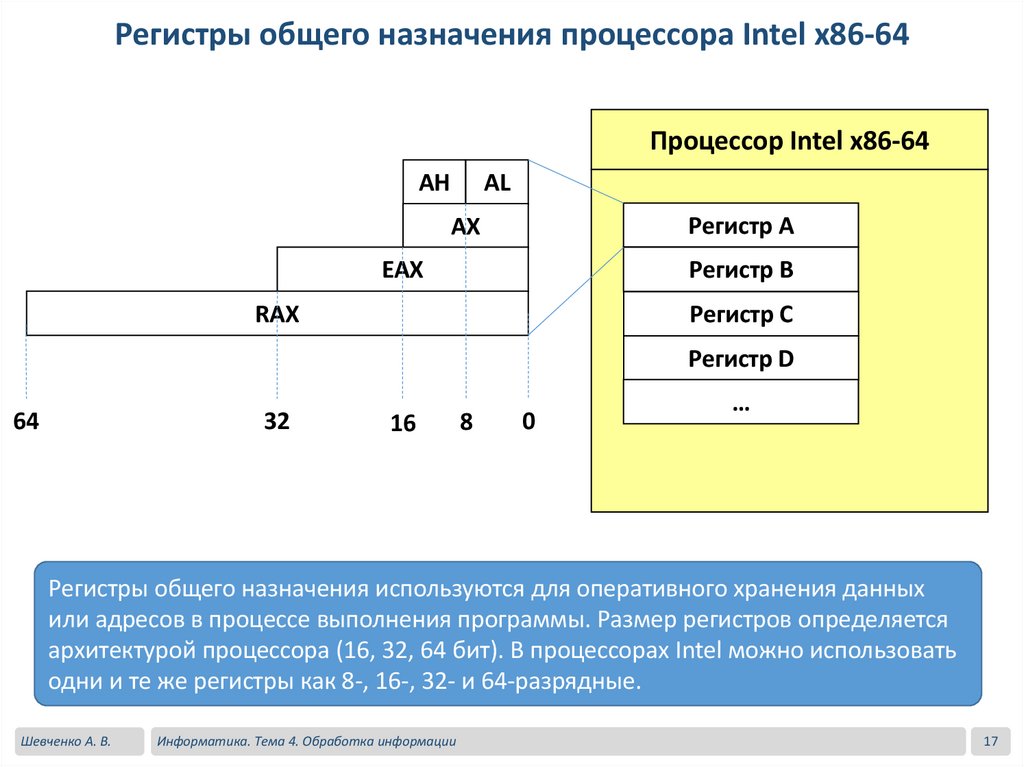 Регистры общего назначения процессора Intel x86-64

AH
AL
AX
EAX
RAX

64
32
16
8
0

Процессор Intel x86-64

Регистр A
Регистр B
Регистр C
Регистр D
…

Регистры общего назначения используются для оперативного хранения данных или адресов в процессе выполнения программы. Размер регистров определяется архитектурой процессора (16, 32, 64 бит). В процессорах Intel можно использовать одни и те же регистры как 8-, 16-, 32- и 64-разрядные.

Шевченко А. В.
Информатика. Тема 4. Обработка информации
17